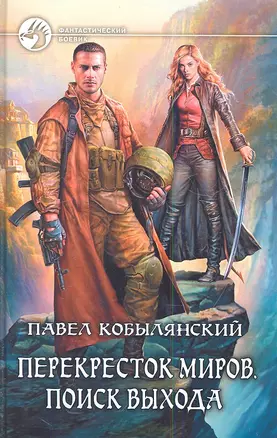 ФАНТАСТИЧЕСКИЙ БОЕВИК

ПАВЕЛ КОБЫЛЯНСКИЙ

ПЕРЕКРЕСТОК МИРОВ. ПОИСК ВЫХОДА